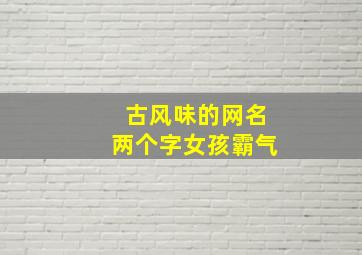 古风味的网名
两个字女孩霸气